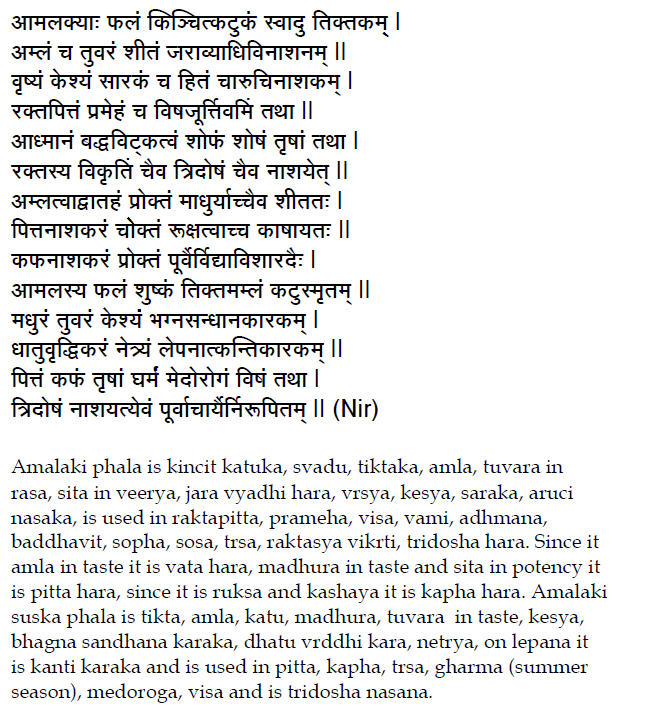 आमलक्याः फलं किञ्चित्कटुकं स्वादु तिक्तकम् ।
अम्लं च तुवरं शीतं जराव्याधिविनाशनम् ॥
वृष्यं केश्यं सारकं च हितं चारुचिनाशकम् ।
रक्तपित्तं प्रमेहं च विषजूर्त्तिवमिं तथा ॥
आध्मानं बद्धविट्कत्वं शोफं शोषं तृषां तथा ।
रक्तस्य विकृतिं चैव त्रिदोषं चैव नाशयेत् ॥
अम्लत्वाद्वातहं प्रोक्तं माधुर्याच्चैव शीततः ।
पित्तनाशकरं चोक्तं रूक्षत्वाच्च काषायतः ॥
कफनाशकरं प्रोक्तं पूर्वैर्विद्याविशारदैः ।
आमलस्य फलं शुष्कं तिक्तमम्लं कटुस्मृतम् ॥
मधुरं तुवरं केश्यं भग्नसन्धानकारकम् ।
धातुवृद्धिकरं नेत्र्यं लेपनात्कन्तिकारकम् ॥
पित्तं कफं तृषां घर्मं मेदोरोगं विषं तथा ।
त्रिदोषं नाशयत्येवं पूर्वाचार्यैर्निरूपितम् ॥ (Nir)

Amalaki phala is kincit katuka, svadu, tiktaka, amla, tuvara in rasa, sita in veerya, jara vyadhi hara, vrsya, kesya, saraka, aruci nasaka, is used in raktapitta, prameha, visa, vami, adhmana, baddhavit, sopha, sosa, trsa, raktasya vikrti, tridosha hara. Since it amla in taste it is vata hara, madhura in taste and sita in potency it is pitta hara, since it is ruksa and kashaya it is kapha hara. Amalaki suska phala is tikta, amla, katu, madhura, tuvara in taste, kesya, bhagna sandhana karaka, dhatu vrddhi kara, netrya, on lepana it is kanti karaka and is used in pitta, kapha, trsa, gharma (summer season), medoroga, visa and is tridosha nasana.